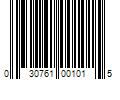 0 30761 00101 5